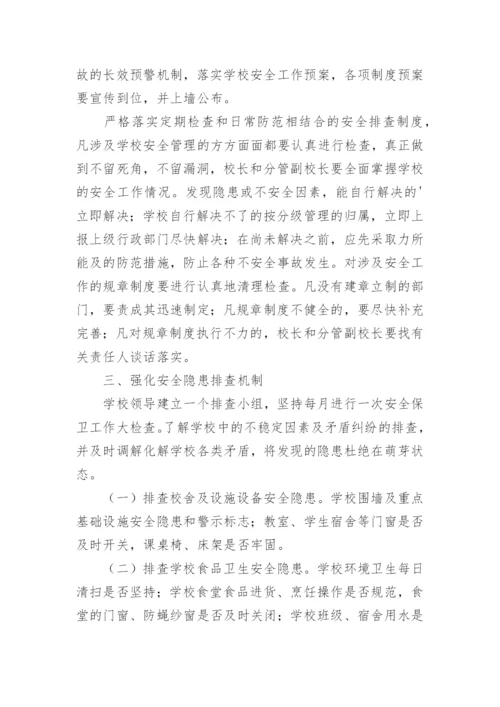 故的长效预警机制，落实学校安全工作预案，各项制度预案要宣传到位，并上墙公布。

严格落实定期检查和日常防范相结合的安全排查制度，凡涉及学校安全管理的方方面面都要认真进行检查，真正做到不留死角，不留漏洞，校长和分管副校长要全面掌握学校的安全工作情况。发现隐患或不安全因素，能自行解决的'立即解决；学校自行解决不了的按分级管理的归属，立即上报上级行政部门尽快解决；在尚未解决之前，应先采取力所能及的防范措施，防止各种不安全事故发生。对涉及安全工作的规章制度要进行认真地清理检查。凡没有建章立制的部门，要责成其迅速制定；凡规章制度不健全的，要尽快补充完善；凡对规章制度执行不力的，校长和分管副校长要找有关责任人谈话落实。

三、强化安全隐患排查机制

学校领导建立一个排查小组，坚持每月进行一次安全保卫工作大检查。了解学校中的不稳定因素及矛盾纠纷的排查，并及时调解化解学校各类矛盾，将发现的隐患杜绝在萌芽状态。

（一）排查校舍及设施设备安全隐患。学校围墙及重点基础设施安全隐患和警示标志；教室、学生宿舍等门窗是否及时开关，课桌椅、床架是否牢固。

（二）排查学校食品卫生安全隐患。学校环境卫生每日清扫是否坚持；学校食堂食品进货、烹饪操作是否规范，食堂的门窗、防蝇纱窗是否及时关闭；学校班级、宿舍用水是